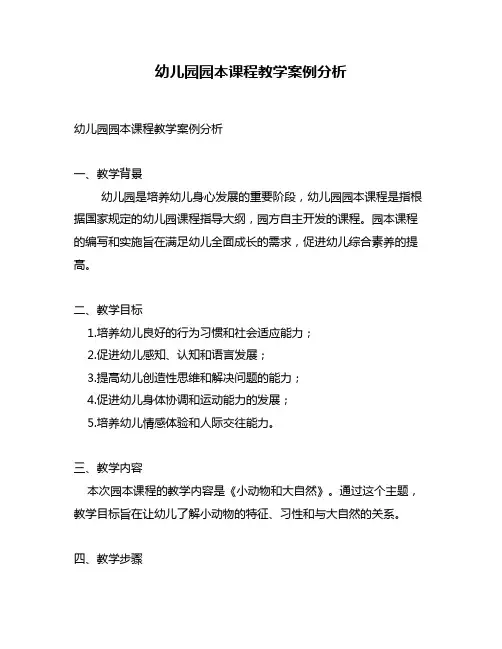 幼儿园园本课程教学案例分析

幼儿园园本课程教学案例分析

一、教学背景

幼儿园是培养幼儿身心发展的重要阶段，幼儿园园本课程是指根据国家规定的幼儿园课程指导大纲，园方自主开发的课程。园本课程的编写和实施旨在满足幼儿全面成长的需求，促进幼儿综合素养的提高。

二、教学目标

1.培养幼儿良好的行为习惯和社会适应能力；

2.促进幼儿感知、认知和语言发展；

3.提高幼儿创造性思维和解决问题的能力；

4.促进幼儿身体协调和运动能力的发展；

5.培养幼儿情感体验和人际交往能力。

三、教学内容

本次园本课程的教学内容是《小动物和大自然》。通过这个主题，教学目标旨在让幼儿了解小动物的特征、习性和与大自然的关系。

四、教学步骤